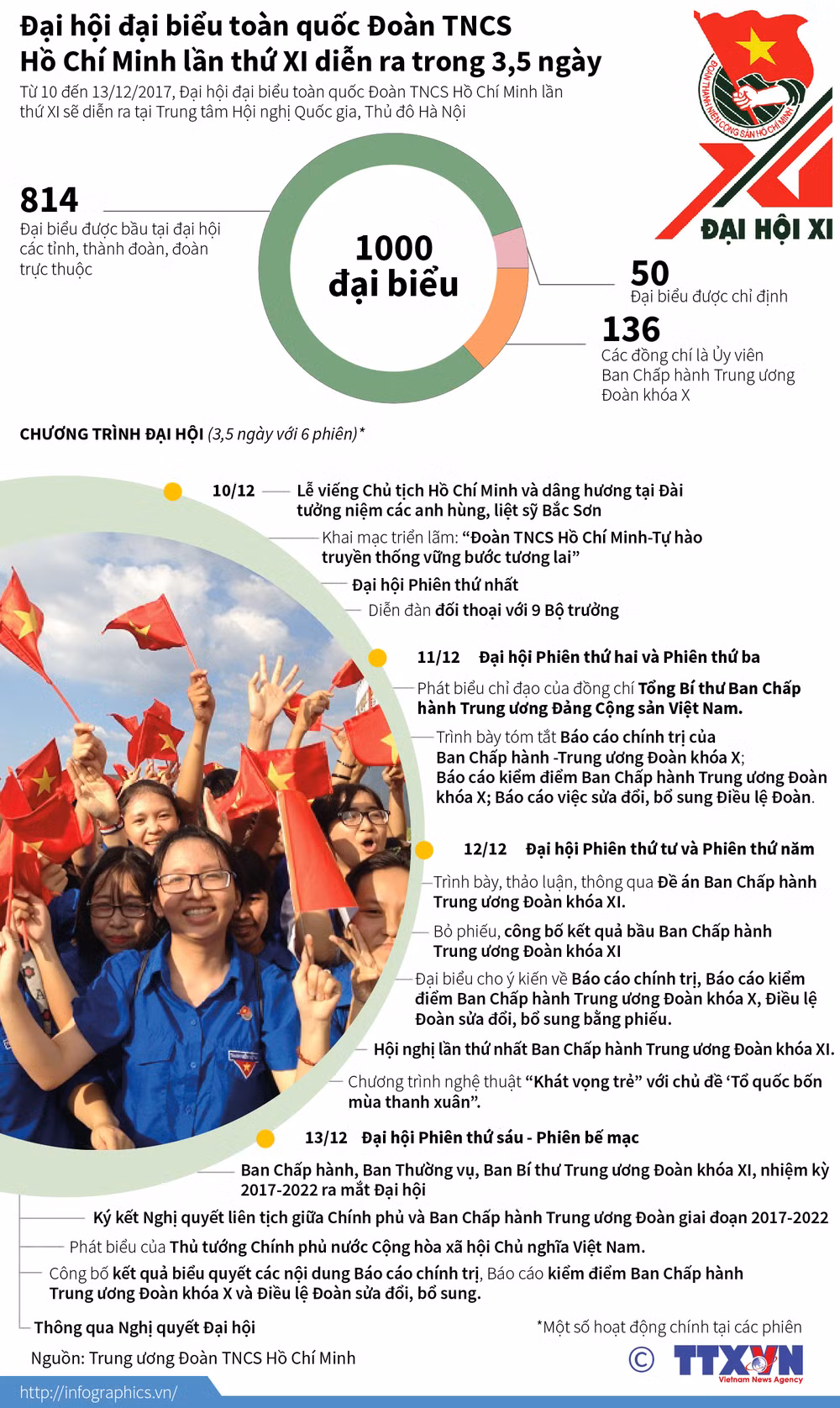 Đại hội đại biểu toàn quốc Đoàn TNCS Hồ Chí Minh lần thứ XI diễn ra trong 3,5 ngày

Từ 10 đến 13/12/2017, Đại hội đại biểu toàn quốc Đoàn TNCS Hồ Chí Minh lần thứ XI sẽ diễn ra tại Trung tâm Hội nghị Quốc gia, Thủ đô Hà Nội

ĐOÀN THANH NIÊN CỘNG SẢN HỒ CHÍ MINH

ĐẠI HỘI XI

814
Đại biểu được bầu tại đại hội các tỉnh, thành đoàn, đoàn trực thuộc

1000 đại biểu

50
Đại biểu được chỉ định

136
Các đồng chí là Ủy viên Ban Chấp hành Trung ương Đoàn khóa X

CHƯƠNG TRÌNH ĐẠI HỘI (3,5 ngày với 6 phiên)*

10/12 Lễ viếng Chủ tịch Hồ Chí Minh và dâng hương tại Đài tưởng niệm các anh hùng, liệt sỹ Bắc Sơn

Khai mạc triển lãm: “Đoàn TNCS Hồ Chí Minh-Tự hào truyền thống vững bước tương lai”

Đại hội Phiên thứ nhất

Diễn đàn đối thoại với 9 Bộ trưởng

11/12 Đại hội Phiên thứ hai và Phiên thứ ba

Phát biểu chỉ đạo của đồng chí Tổng Bí thư Ban Chấp hành Trung ương Đảng Cộng sản Việt Nam.

Trình bày tóm tắt Báo cáo chính trị của Ban Chấp hành -Trung ương Đoàn khóa X; Báo cáo kiểm điểm Ban Chấp hành Trung ương Đoàn khóa X; Báo cáo việc sửa đổi, bổ sung Điều lệ Đoàn.

12/12 Đại hội Phiên thứ tư và Phiên thứ năm

Trình bày, thảo luận, thông qua Đề án Ban Chấp hành Trung ương Đoàn khóa XI.

Bỏ phiếu, công bố kết quả bầu Ban Chấp hành Trung ương Đoàn khóa XI

Đại biểu cho ý kiến về Báo cáo chính trị, Báo cáo kiểm điểm Ban Chấp hành Trung ương Đoàn khóa X, Điều lệ Đoàn sửa đổi, bổ sung bằng phiếu.

Hội nghị lần thứ nhất Ban Chấp hành Trung ương Đoàn khóa XI.

Chương trình nghệ thuật “Khát vọng trẻ” với chủ đề ‘Tổ quốc bốn mùa thanh xuân”.

13/12 Đại hội Phiên thứ sáu - Phiên bế mạc

Ban Chấp hành, Ban Thường vụ, Ban Bí thư Trung ương Đoàn khóa XI, nhiệm kỳ 2017-2022 ra mắt Đại hội

Ký kết Nghị quyết liên tịch giữa Chính phủ và Ban Chấp hành Trung ương Đoàn giai đoạn 2017-2022

Phát biểu của Thủ tướng Chính phủ nước Cộng hòa xã hội Chủ nghĩa Việt Nam.

Công bố kết quả biểu quyết các nội dung Báo cáo chính trị, Báo cáo kiểm điểm Ban Chấp hành Trung ương Đoàn khóa X và Điều lệ Đoàn sửa đổi, bổ sung.

Thông qua Nghị quyết Đại hội

*Một số hoạt động chính tại các phiên

Nguồn: Trung ương Đoàn TNCS Hồ Chí Minh

© TTXVN Vietnam News Agency

http://infographics.vn/